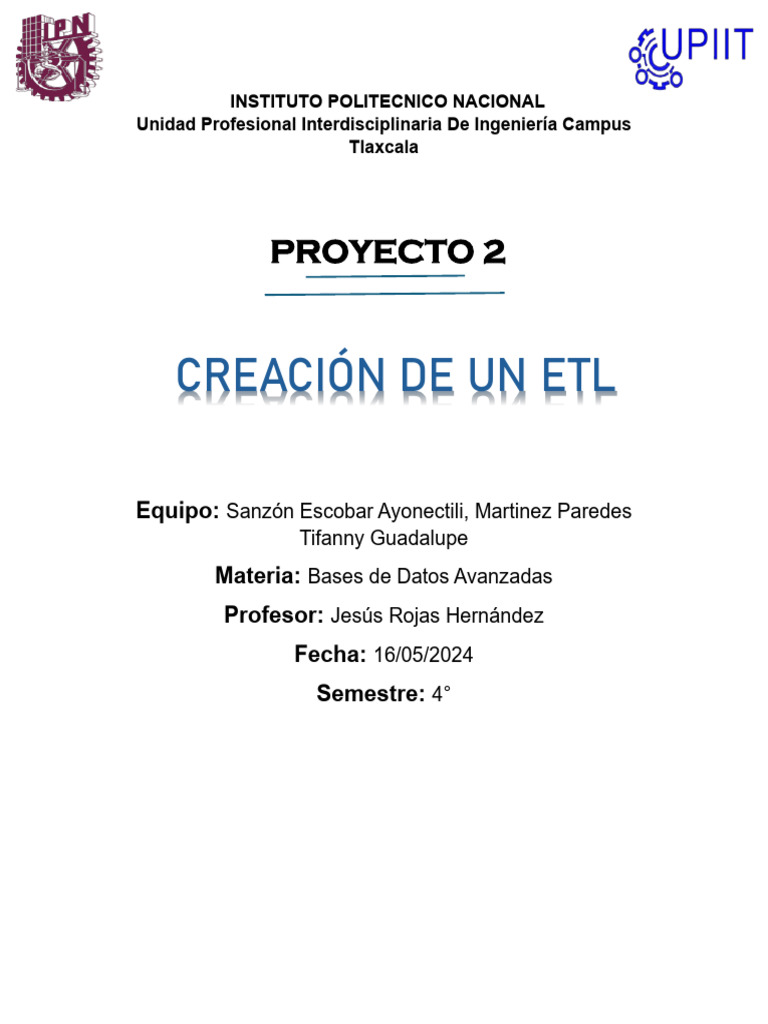 IPN

UPIIT

INSTITUTO POLITECNICO NACIONAL
Unidad Profesional Interdisciplinaria De Ingeniería Campus Tlaxcala

PROYECTO 2

CREACIÓN DE UN ETL

Equipo: Sanzón Escobar Ayonectili, Martinez Paredes Tifanny Guadalupe

Materia: Bases de Datos Avanzadas

Profesor: Jesús Rojas Hernández

Fecha: 16/05/2024

Semestre: 4°